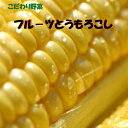 こだわり野菜

フルーツとうもろこし